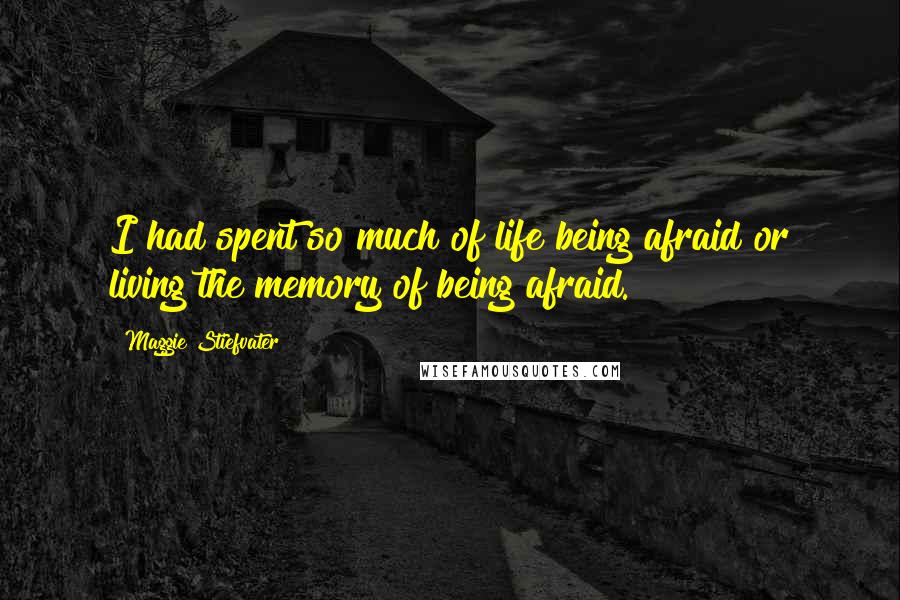 I had spent so much of life being afraid or living the memory of being afraid.

Maggie Stiefvater

WISEFAMOUSQUOTES.COM